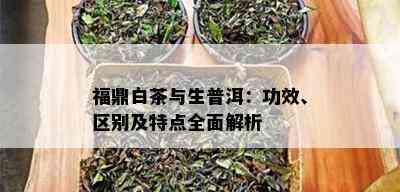 福鼎白茶与生普洱：功效、区别及特点全面解析